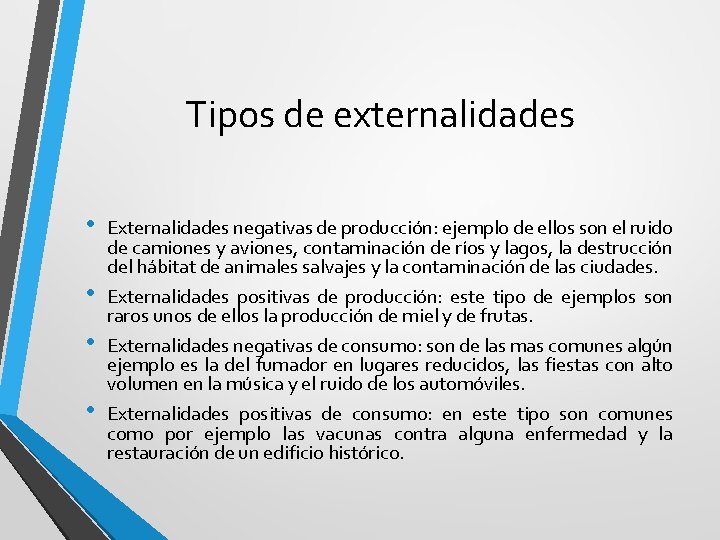 Tipos de externalidades

• Externalidades negativas de producción: ejemplo de ellos son el ruido de camiones y aviones, contaminación de ríos y lagos, la destrucción del hábitat de animales salvajes y la contaminación de las ciudades.

• Externalidades positivas de producción: este tipo de ejemplos son raros unos de ellos la producción de miel y de frutas.

• Externalidades negativas de consumo: son de las mas comunes algún ejemplo es la del fumador en lugares reducidos, las fiestas con alto volumen en la música y el ruido de los automóviles.

• Externalidades positivas de consumo: en este tipo son comunes como por ejemplo las vacunas contra alguna enfermedad y la restauración de un edificio histórico.